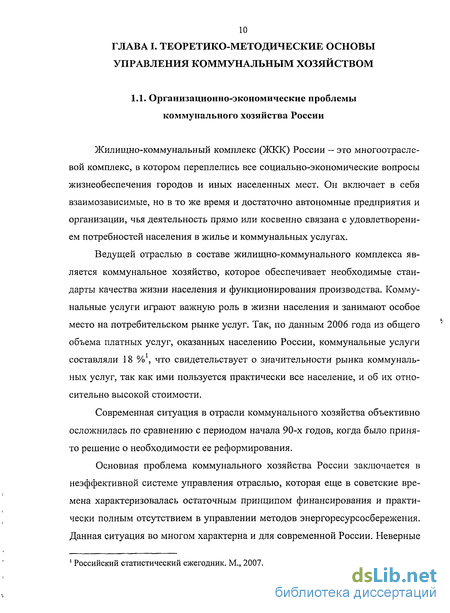 10

ГЛАВА I. ТЕОРЕТИКО-МЕТОДИЧЕСКИЕ ОСНОВЫ УПРАВЛЕНИЯ КОММУНАЛЬНЫМ ХОЗЯЙСТВОМ

1.1. Организационно-экономические проблемы коммунального хозяйства России

Жилищно-коммунальный комплекс (ЖКК) России – это многоотраслевой комплекс, в котором переплелись все социально-экономические вопросы жизнеобеспечения городов и иных населенных мест. Он включает в себя взаимозависимые, но в то же время и достаточно автономные предприятия и организации, чья деятельность прямо или косвенно связана с удовлетворением потребностей населения в жилье и коммунальных услугах.

Ведущей отраслью в составе жилищно-коммунального комплекса является коммунальное хозяйство, которое обеспечивает необходимые стандарты качества жизни населения и функционирования производства. Коммунальные услуги играют важную роль в жизни населения и занимают особое место на потребительском рынке услуг. Так, по данным 2006 года из общего объема платных услуг, оказанных населению России, коммунальные услуги составляли 18 %$^1$, что свидетельствует о значительности рынка коммунальных услуг, так как ими пользуется практически все население, и об их относительно высокой стоимости.

Современная ситуация в отрасли коммунального хозяйства объективно осложнилась по сравнению с периодом начала 90-х годов, когда было принято решение о необходимости ее реформирования.

Основная проблема коммунального хозяйства России заключается в неэффективной системе управления отраслью, которая еще в советские времена характеризовалась остаточным принципом финансирования и практически полным отсутствием в управлении методов энергоресурсосбережения. Данная ситуация во многом характерна и для современной России. Неверные

$^1$ Российский статистический ежегодник. М., 2007.

dsLib.net
библиотека диссертаций